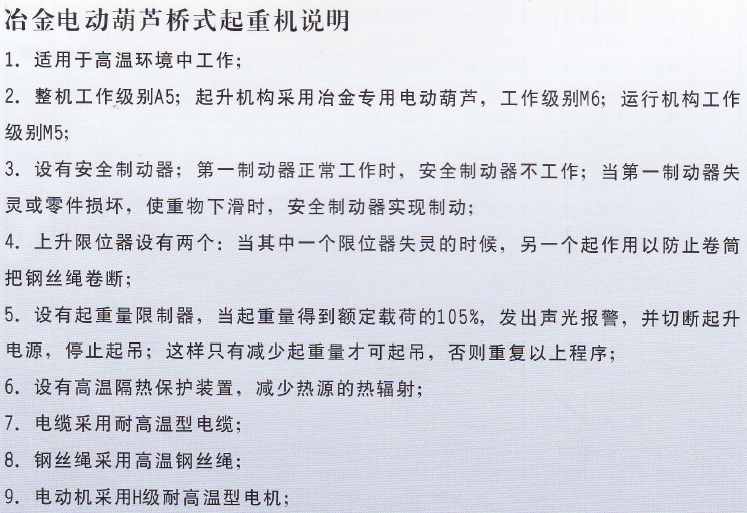 冶金电动葫芦桥式起重机说明

1. 适用于高温环境中工作；

2. 整机工作级别A5；起升机构采用冶金专用电动葫芦，工作级别M6；运行机构工作级别M5；

3. 设有安全制动器；第一制动器正常工作时，安全制动器不工作；当第一制动器失灵或零件损坏，使重物下滑时，安全制动器实现制动；

4. 上升限位器设有两个：当其中一个限位器失灵的时候，另一个起作用以防止卷筒把钢丝绳卷断；

5. 设有起重量限制器，当起重量得到额定载荷的105%，发出声光报警，并切断起升电源，停止起吊；这样只有减少起重量才可起吊，否则重复以上程序；

6. 设有高温隔热保护装置，减少热源的热辐射；

7. 电缆采用耐高温型电缆；

8. 钢丝绳采用高温钢丝绳；

9. 电动机采用H级耐高温型电机；